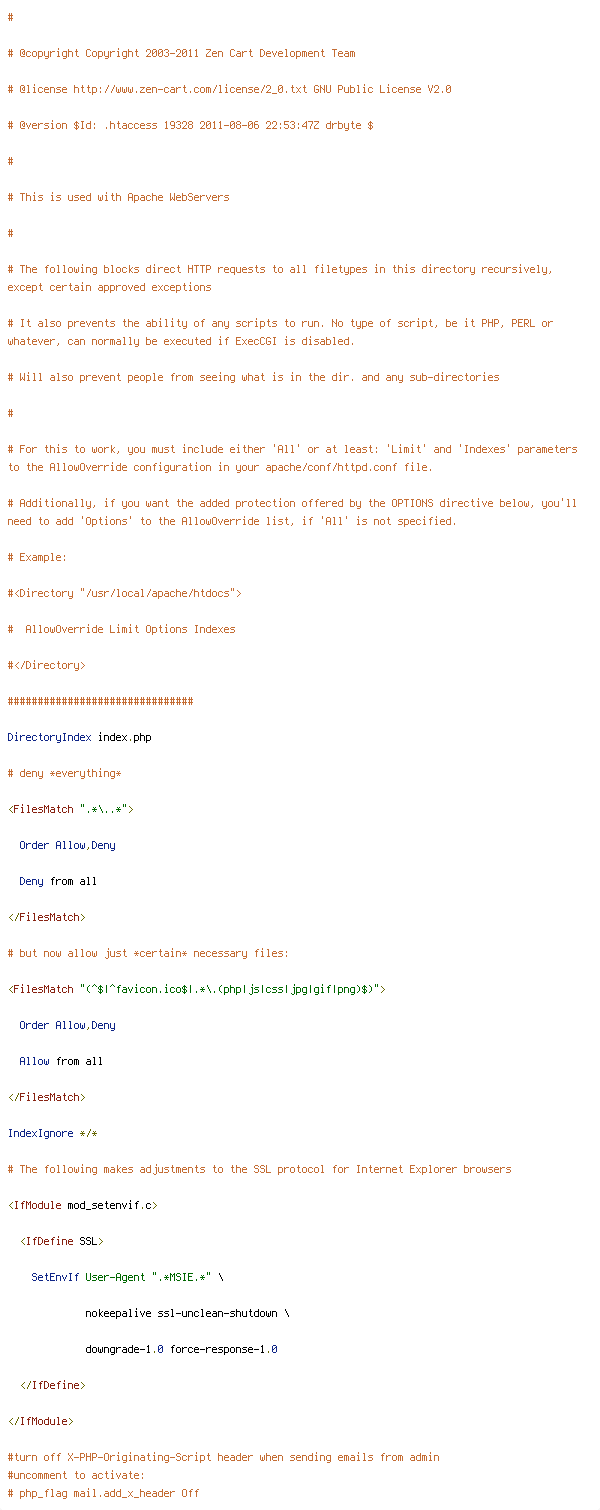 #

# @copyright Copyright 2003-2011 Zen Cart Development Team

# @license http://www.zen-cart.com/license/2_0.txt GNU Public License V2.0

# @version $Id: .htaccess 19328 2011-08-06 22:53:47Z drbyte $

#

# This is used with Apache WebServers

#

# The following blocks direct HTTP requests to all filetypes in this directory recursively, except certain approved exceptions

# It also prevents the ability of any scripts to run. No type of script, be it PHP, PERL or whatever, can normally be executed if ExecCGI is disabled.

# Will also prevent people from seeing what is in the dir. and any sub-directories

#

# For this to work, you must include either 'All' or at least: 'Limit' and 'Indexes' parameters to the AllowOverride configuration in your apache/conf/httpd.conf file.

# Additionally, if you want the added protection offered by the OPTIONS directive below, you'll need to add 'Options' to the AllowOverride list, if 'All' is not specified.

# Example:

#<Directory "/usr/local/apache/htdocs">

#  AllowOverride Limit Options Indexes

#</Directory>

###############################

DirectoryIndex index.php

# deny *everything*

<FilesMatch ".*\..*">

  Order Allow,Deny

  Deny from all

</FilesMatch>

# but now allow just *certain* necessary files:

<FilesMatch "(^$|^favicon.ico$|.*\.(php|js|css|jpg|gif|png)$)">

  Order Allow,Deny

  Allow from all

</FilesMatch>

IndexIgnore */*

# The following makes adjustments to the SSL protocol for Internet Explorer browsers

<IfModule mod_setenvif.c>

  <IfDefine SSL>

    SetEnvIf User-Agent ".*MSIE.*" \

             nokeepalive ssl-unclean-shutdown \

             downgrade-1.0 force-response-1.0

  </IfDefine>

</IfModule>

#turn off X-PHP-Originating-Script header when sending emails from admin
#uncomment to activate:
# php_flag mail.add_x_header Off